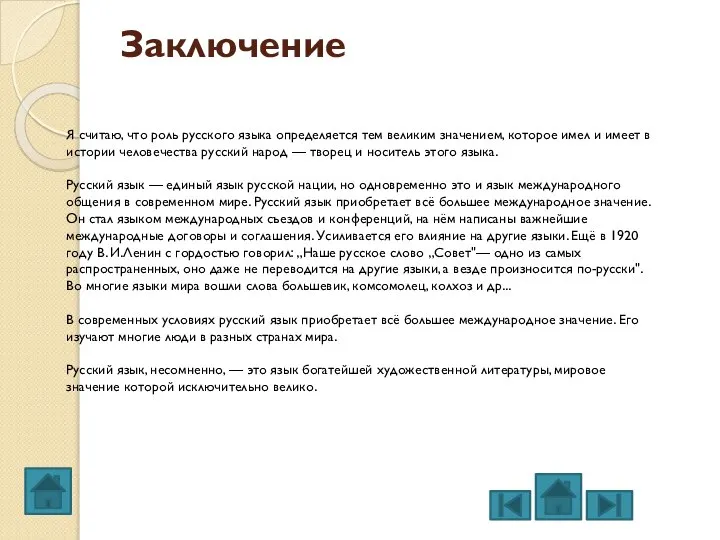 Заключение

Я считаю, что роль русского языка определяется тем великим значением, которое имел и имеет в истории человечества русский народ — творец и носитель этого языка.

Русский язык — единый язык русской нации, но одновременно это и язык международного общения в современном мире. Русский язык приобретает всё большее международное значение. Он стал языком международных съездов и конференций, на нём написаны важнейшие международные договоры и соглашения. Усиливается его влияние на другие языки. Ещё в 1920 году В. И.Ленин с гордостью говорил: „Наше русское слово „Совет"— одно из самых распространенных, оно даже не переводится на другие языки, а везде произносится по-русски". Во многие языки мира вошли слова большевик, комсомолец, колхоз и др...

В современных условиях русский язык приобретает всё большее международное значение. Его изучают многие люди в разных странах мира.

Русский язык, несомненно, — это язык богатейшей художественной литературы, мировое значение которой исключительно велико.